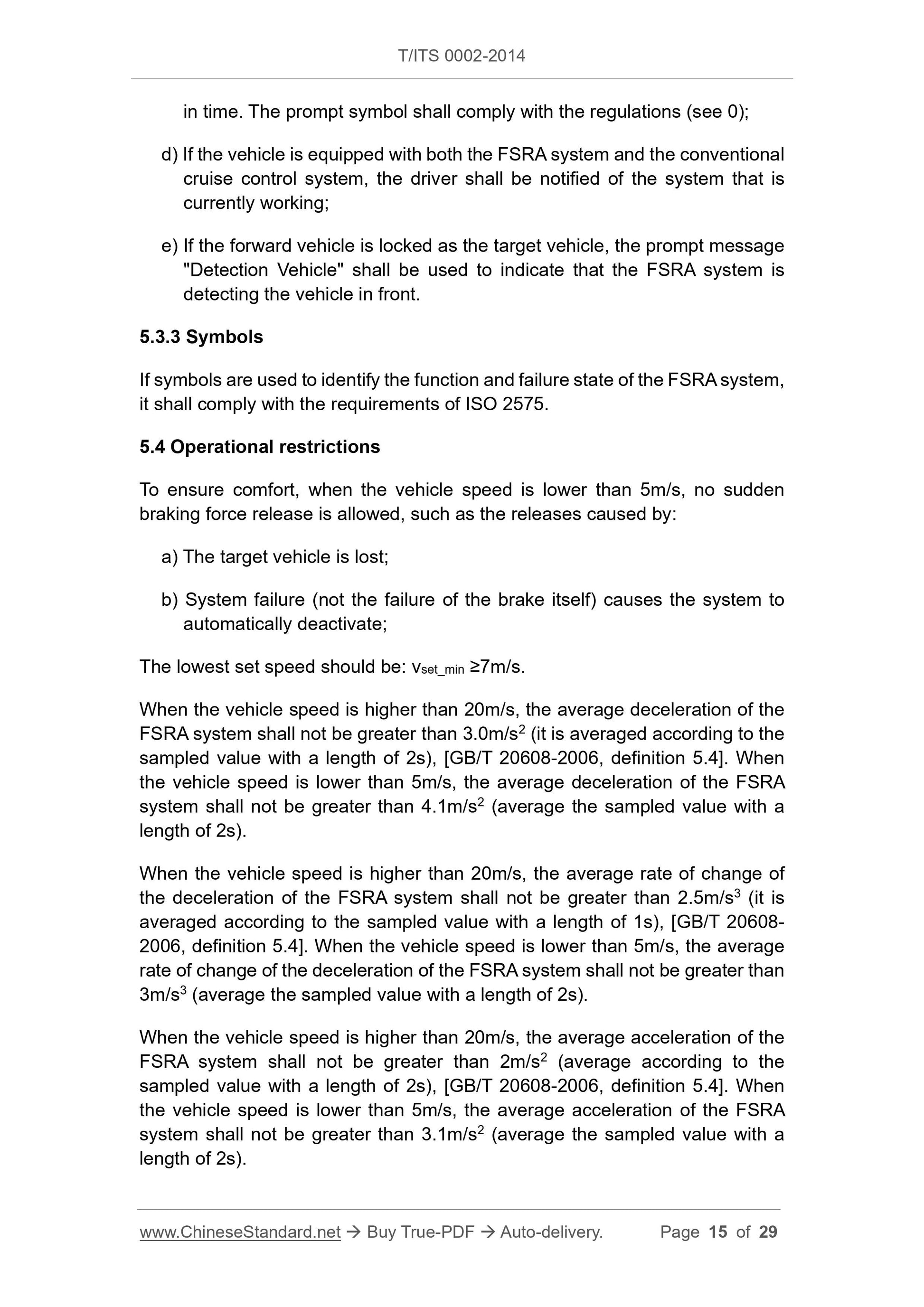 T/ITS 0002-2014

in time. The prompt symbol shall comply with the regulations (see 0);

d) If the vehicle is equipped with both the FSRA system and the conventional cruise control system, the driver shall be notified of the system that is currently working;

e) If the forward vehicle is locked as the target vehicle, the prompt message "Detection Vehicle" shall be used to indicate that the FSRA system is detecting the vehicle in front.

5.3.3 Symbols

If symbols are used to identify the function and failure state of the FSRA system, it shall comply with the requirements of ISO 2575.

5.4 Operational restrictions

To ensure comfort, when the vehicle speed is lower than 5m/s, no sudden braking force release is allowed, such as the releases caused by:

a) The target vehicle is lost;

b) System failure (not the failure of the brake itself) causes the system to automatically deactivate;

The lowest set speed should be: $v_{set\_min}$ ≥7m/s.

When the vehicle speed is higher than 20m/s, the average deceleration of the FSRA system shall not be greater than 3.0m/s$^2$ (it is averaged according to the sampled value with a length of 2s), [GB/T 20608-2006, definition 5.4]. When the vehicle speed is lower than 5m/s, the average deceleration of the FSRA system shall not be greater than 4.1m/s$^2$ (average the sampled value with a length of 2s).

When the vehicle speed is higher than 20m/s, the average rate of change of the deceleration of the FSRA system shall not be greater than 2.5m/s$^3$ (it is averaged according to the sampled value with a length of 1s), [GB/T 20608-2006, definition 5.4]. When the vehicle speed is lower than 5m/s, the average rate of change of the deceleration of the FSRA system shall not be greater than 3m/s$^3$ (average the sampled value with a length of 2s).

When the vehicle speed is higher than 20m/s, the average acceleration of the FSRA system shall not be greater than 2m/s$^2$ (average according to the sampled value with a length of 2s), [GB/T 20608-2006, definition 5.4]. When the vehicle speed is lower than 5m/s, the average acceleration of the FSRA system shall not be greater than 3.1m/s$^2$ (average the sampled value with a length of 2s).

www.ChineseStandard.net → Buy True-PDF → Auto-delivery. Page 15 of 29